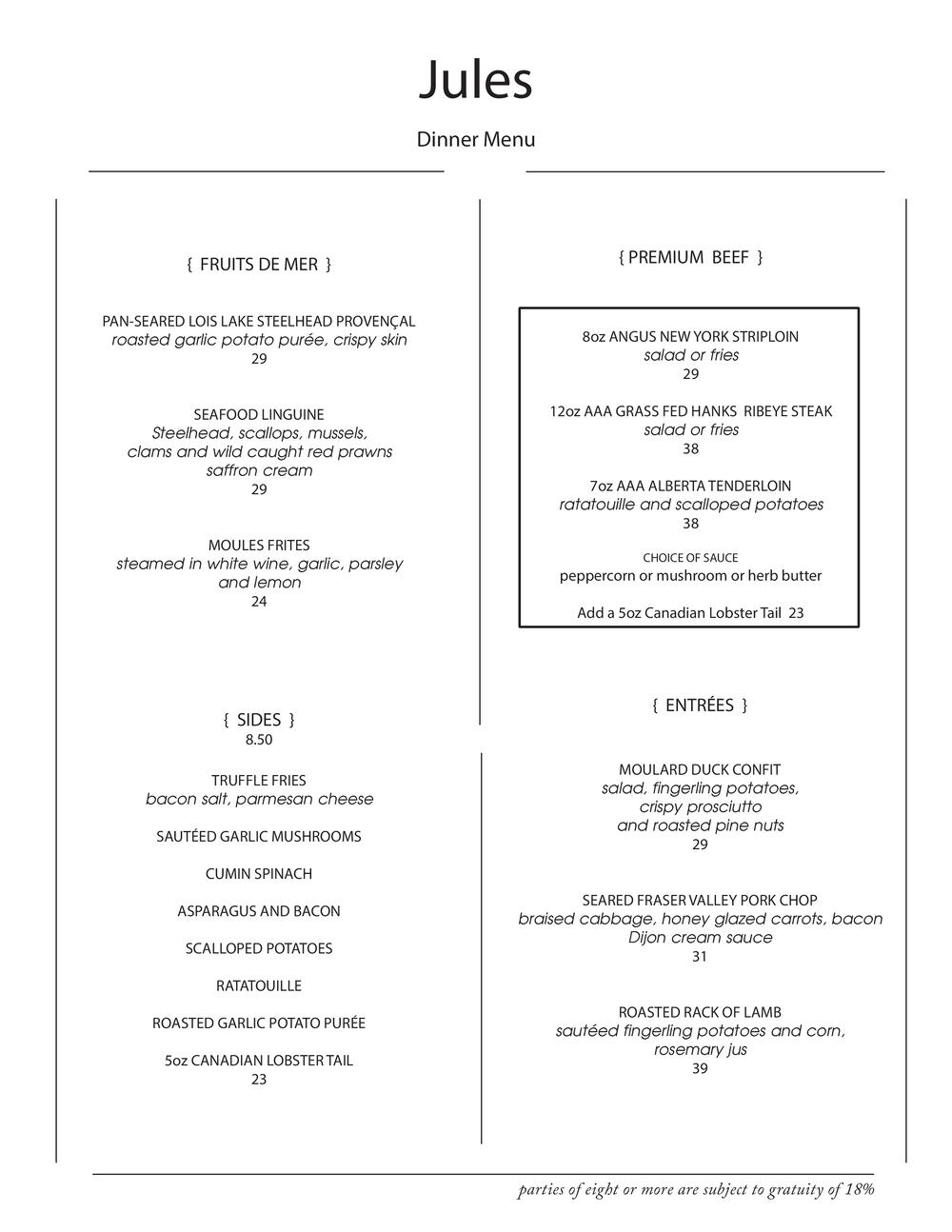 Jules

Dinner Menu

{ FRUITS DE MER }

PAN-SEARED LOIS LAKE STEELHEAD PROVENÇAL
roasted garlic potato purée, crispy skin
29

SEAFOOD LINGUINE
Steelhead, scallops, mussels, clams and wild caught red prawns saffron cream
29

MOULES FRITES
steamed in white wine, garlic, parsley and lemon
24

{ SIDES }
8.50

TRUFFLE FRIES
bacon salt, parmesan cheese

SAUTÉED GARLIC MUSHROOMS

CUMIN SPINACH

ASPARAGUS AND BACON

SCALLOPED POTATOES

RATATOUILLE

ROASTED GARLIC POTATO PURÉE

5oz CANADIAN LOBSTER TAIL
23

{ PREMIUM BEEF }

8oz ANGUS NEW YORK STRIPLOIN
salad or fries
29

12oz AAA GRASS FED HANKS RIBEYE STEAK
salad or fries
38

7oz AAA ALBERTA TENDERLOIN
ratatouille and scalloped potatoes
38

CHOICE OF SAUCE
peppercorn or mushroom or herb butter

Add a 5oz Canadian Lobster Tail 23

{ ENTRÉES }

MOULARD DUCK CONFIT
salad, fingerling potatoes, crispy prosciutto and roasted pine nuts
29

SEARED FRASER VALLEY PORK CHOP
braised cabbage, honey glazed carrots, bacon Dijon cream sauce
31

ROASTED RACK OF LAMB
sautéed fingerling potatoes and corn, rosemary jus
39

parties of eight or more are subject to gratuity of 18%